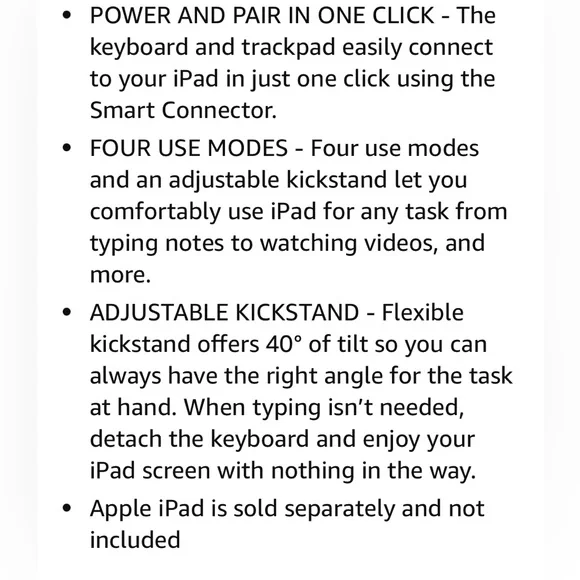 • POWER AND PAIR IN ONE CLICK - The keyboard and trackpad easily connect to your iPad in just one click using the Smart Connector.

• FOUR USE MODES - Four use modes and an adjustable kickstand let you comfortably use iPad for any task from typing notes to watching videos, and more.

• ADJUSTABLE KICKSTAND - Flexible kickstand offers 40° of tilt so you can always have the right angle for the task at hand. When typing isn't needed, detach the keyboard and enjoy your iPad screen with nothing in the way.

• Apple iPad is sold separately and not included